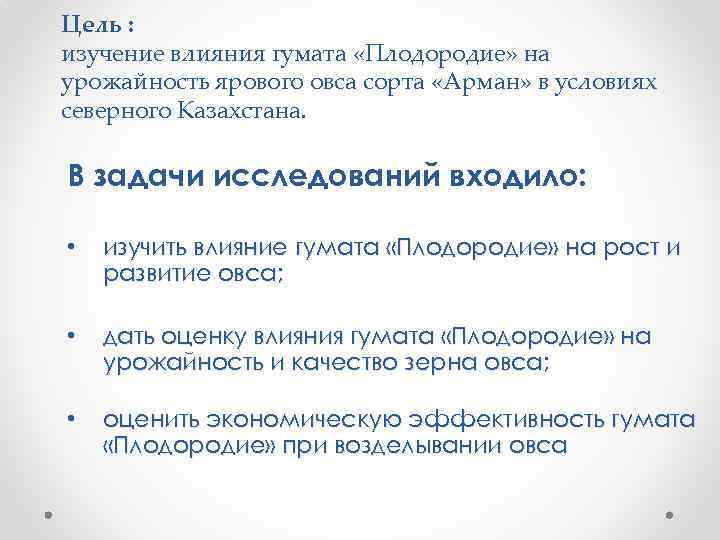 Цель :
изучение влияния гумата «Плодородие» на урожайность ярового овса сорта «Арман» в условиях северного Казахстана.

В задачи исследований входило:

• изучить влияние гумата «Плодородие» на рост и развитие овса;

• дать оценку влияния гумата «Плодородие» на урожайность и качество зерна овса;

• оценить экономическую эффективность гумата «Плодородие» при возделывании овса